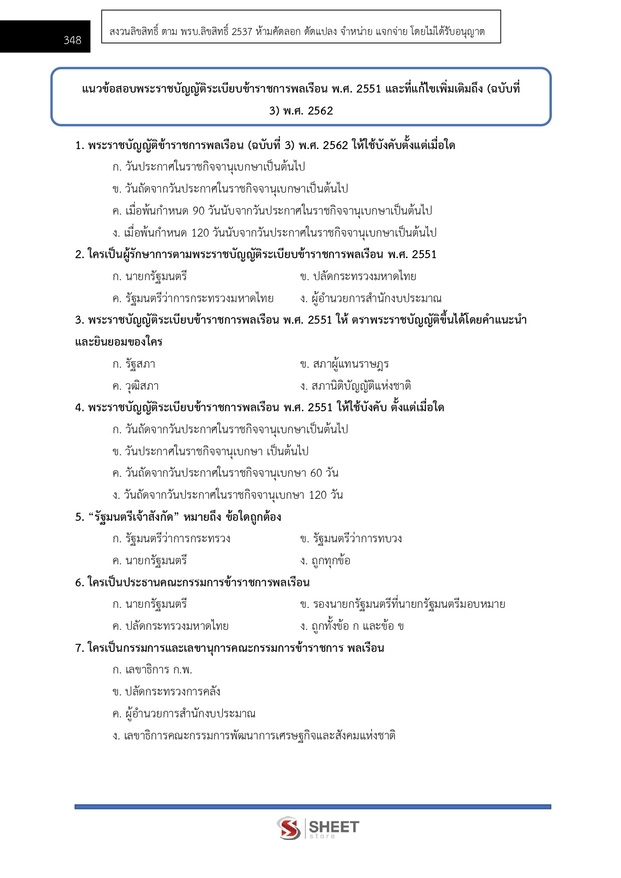 348

สงวนลิขสิทธิ์ ตาม พรบ.ลิขสิทธิ์ 2537 ห้ามคัดลอก ดัดแปลง จำหน่าย แจกจ่าย โดยไม่ได้รับอนุญาต

แนวข้อสอบพระราชบัญญัติระเบียบข้าราชการพลเรือน พ.ศ. 2551 และที่แก้ไขเพิ่มเติมถึง (ฉบับที่ 3) พ.ศ. 2562

1. พระราชบัญญัติข้าราชการพลเรือน (ฉบับที่ 3) พ.ศ. 2562 ให้ใช้บังคับตั้งแต่เมื่อใด
ก. วันประกาศในราชกิจจานุเบกษาเป็นต้นไป
ข. วันถัดจากวันประกาศในราชกิจจานุเบกษาเป็นต้นไป
ค. เมื่อพ้นกำหนด 90 วันนับจากวันประกาศในราชกิจจานุเบกษาเป็นต้นไป
ง. เมื่อพ้นกำหนด 120 วันนับจากวันประกาศในราชกิจจานุเบกษาเป็นต้นไป

2. ใครเป็นผู้รักษาการตามพระราชบัญญัติระเบียบข้าราชการพลเรือน พ.ศ. 2551
ก. นายกรัฐมนตรี
ข. ปลัดกระทรวงมหาดไทย
ค. รัฐมนตรีว่าการกระทรวงมหาดไทย
ง. ผู้อำนวยการสำนักงบประมาณ

3. พระราชบัญญัติระเบียบข้าราชการพลเรือน พ.ศ. 2551 ให้ ตราพระราชบัญญัติขึ้นได้โดยคำแนะนำและยินยอมของใคร
ก. รัฐสภา
ข. สภาผู้แทนราษฎร
ค. วุฒิสภา
ง. สภานิติบัญญัติแห่งชาติ

4. พระราชบัญญัติระเบียบข้าราชการพลเรือน พ.ศ. 2551 ให้ใช้บังคับ ตั้งแต่เมื่อใด
ก. วันถัดจากวันประกาศในราชกิจจานุเบกษาเป็นต้นไป
ข. วันประกาศในราชกิจจานุเบกษา เป็นต้นไป
ค. วันถัดจากวันประกาศในราชกิจจานุเบกษา 60 วัน
ง. วันถัดจากวันประกาศในราชกิจจานุเบกษา 120 วัน

5. “รัฐมนตรีเจ้าสังกัด” หมายถึง ข้อใดถูกต้อง
ก. รัฐมนตรีว่าการกระทรวง
ข. รัฐมนตรีว่าการทบวง
ค. นายกรัฐมนตรี
ง. ถูกทุกข้อ

6. ใครเป็นประธานคณะกรรมการข้าราชการพลเรือน
ก. นายกรัฐมนตรี
ข. รองนายกรัฐมนตรีที่นายกรัฐมนตรีมอบหมาย
ค. ปลัดกระทรวงมหาดไทย
ง. ถูกทั้งข้อ ก และข้อ ข

7. ใครเป็นกรรมการและเลขานุการคณะกรรมการข้าราชการ พลเรือน
ก. เลขาธิการ ก.พ.
ข. ปลัดกระทรวงการคลัง
ค. ผู้อำนวยการสำนักงบประมาณ
ง. เลขาธิการคณะกรรมการพัฒนาการเศรษฐกิจและสังคมแห่งชาติ

SHEET store